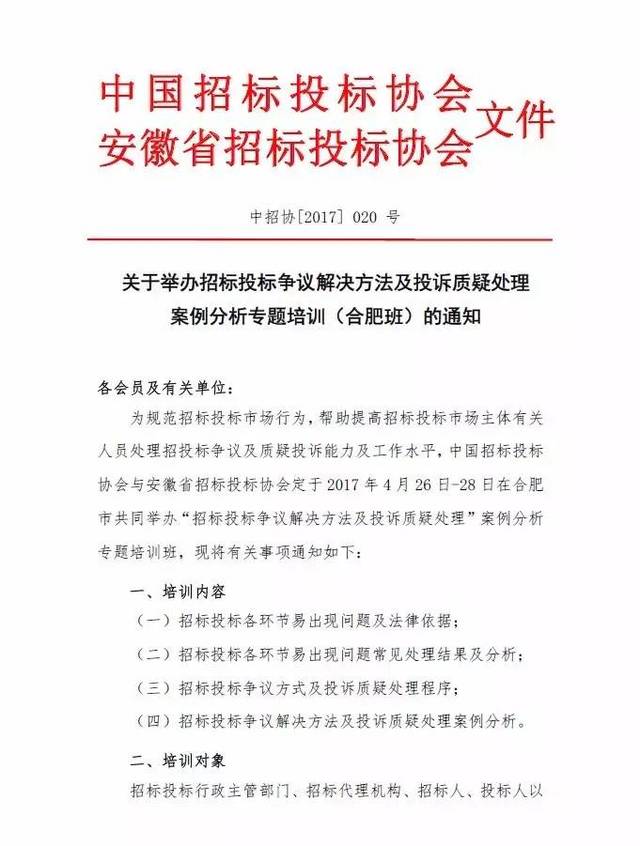 中国招标投标协会
安徽省招标投标协会
文件

中招协[2017] 020 号

关于举办招标投标争议解决方法及投诉质疑处理案例分析专题培训（合肥班）的通知

各会员及有关单位：

为规范招标投标市场行为，帮助提高招标投标市场主体有关人员处理招投标争议及质疑投诉能力及工作水平，中国招标投标协会与安徽省招标投标协会定于 2017 年 4 月 26 日-28 日在合肥市共同举办“招标投标争议解决方法及投诉质疑处理”案例分析专题培训班，现将有关事项通知如下：

一、培训内容

（一）招标投标各环节易出现问题及法律依据；

（二）招标投标各环节易出现问题常见处理结果及分析；

（三）招标投标争议方式及投诉质疑处理程序；

（四）招标投标争议解决方法及投诉质疑处理案例分析。

二、培训对象

招标投标行政主管部门、招标代理机构、招标人、投标人以